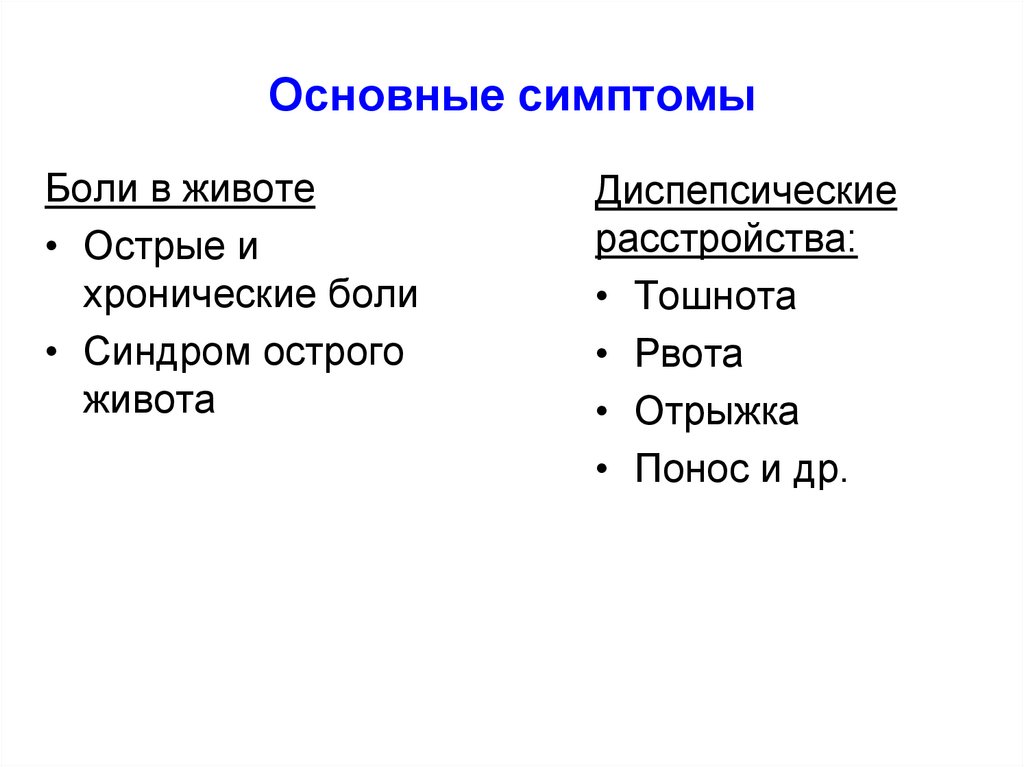 Основные симптомы

Боли в животе

• Острые и хронические боли
• Синдром острого живота

Диспепсические расстройства:

• Тошнота
• Рвота
• Отрыжка
• Понос и др.